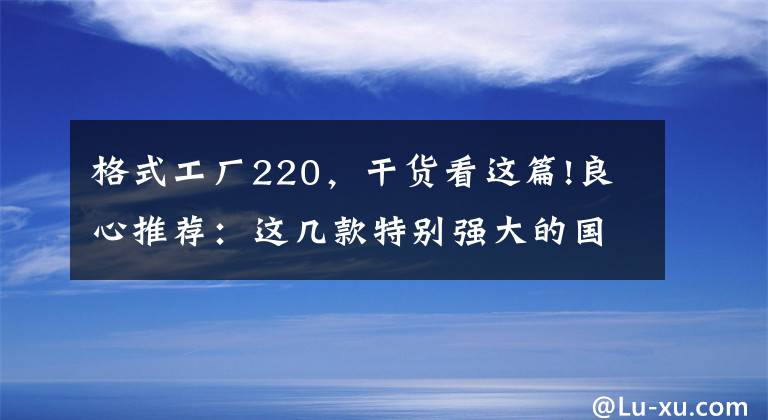 格式工厂220，干货看这篇!良心推荐：这几款特别强大的国

@Lu-xu.com